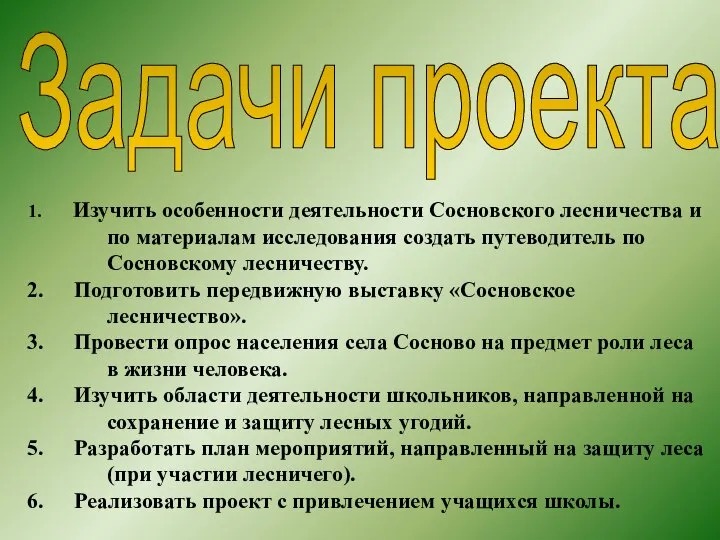 Задачи проекта

1. Изучить особенности деятельности Сосновского лесничества и по материалам исследования создать путеводитель по Сосновскому лесничеству.
2. Подготовить передвижную выставку «Сосновское лесничество».
3. Провести опрос населения села Сосново на предмет роли леса в жизни человека.
4. Изучить области деятельности школьников, направленной на сохранение и защиту лесных угодий.
5. Разработать план мероприятий, направленный на защиту леса (при участии лесничего).
6. Реализовать проект с привлечением учащихся школы.